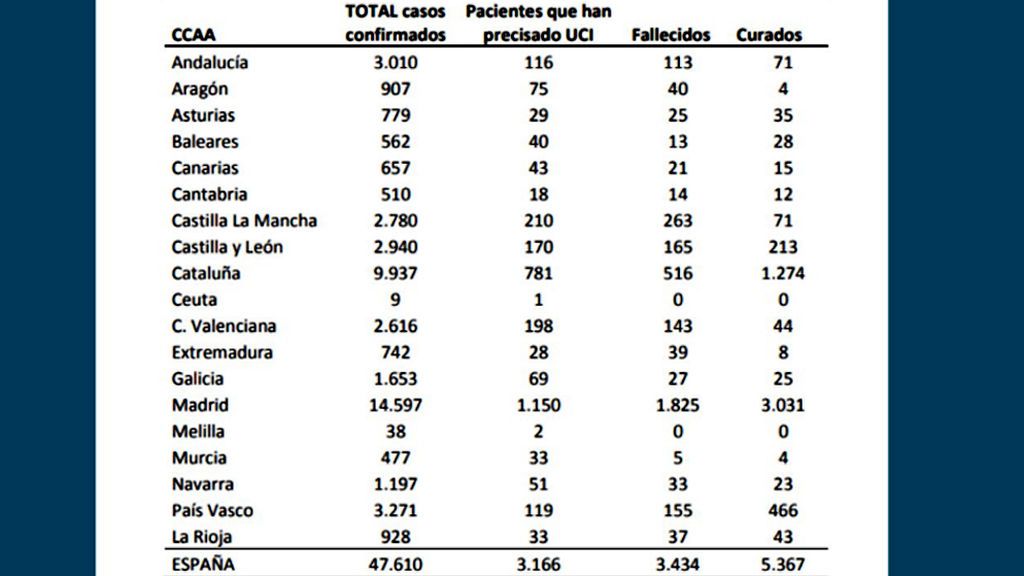 | CCAA | TOTAL casos confirmados | Pacientes que han precisado UCI | Fallecidos | Curados |
|---|---|---|---|---|
| Andalucía | 3.010 | 116 | 113 | 71 |
| Aragón | 907 | 75 | 40 | 4 |
| Asturias | 779 | 29 | 25 | 35 |
| Baleares | 562 | 40 | 13 | 28 |
| Canarias | 657 | 43 | 21 | 15 |
| Cantabria | 510 | 18 | 14 | 12 |
| Castilla La Mancha | 2.780 | 210 | 263 | 71 |
| Castilla y León | 2.940 | 170 | 165 | 213 |
| Cataluña | 9.937 | 781 | 516 | 1.274 |
| Ceuta | 9 | 1 | 0 | 0 |
| C. Valenciana | 2.616 | 198 | 143 | 44 |
| Extremadura | 742 | 28 | 39 | 8 |
| Galicia | 1.653 | 69 | 27 | 25 |
| Madrid | 14.597 | 1.150 | 1.825 | 3.031 |
| Melilla | 38 | 2 | 0 | 0 |
| Murcia | 477 | 33 | 5 | 4 |
| Navarra | 1.197 | 51 | 33 | 23 |
| País Vasco | 3.271 | 119 | 155 | 466 |
| La Rioja | 928 | 33 | 37 | 43 |
| ESPAÑA | 47.610 | 3.166 | 3.434 | 5.367 |